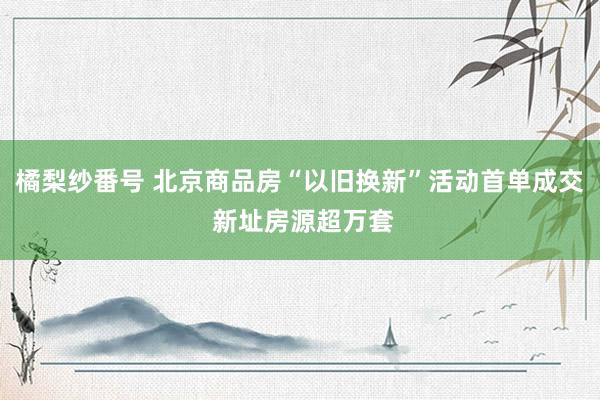 橘梨纱番号 北京商品房“以旧换新”活动首单成交 新址房源超万套